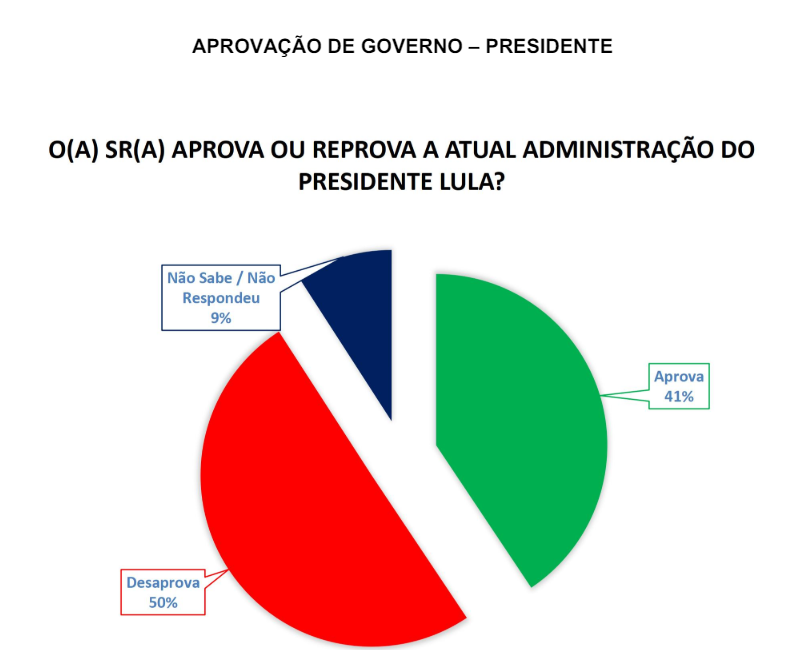 APROVAÇÃO DE GOVERNO – PRESIDENTE

O(A) SR(A) APROVA OU REPROVA A ATUAL ADMINISTRAÇÃO DO PRESIDENTE LULA?

Não Sabe / Não Respondeu 9%

Aprova 41%

Desaprova 50%